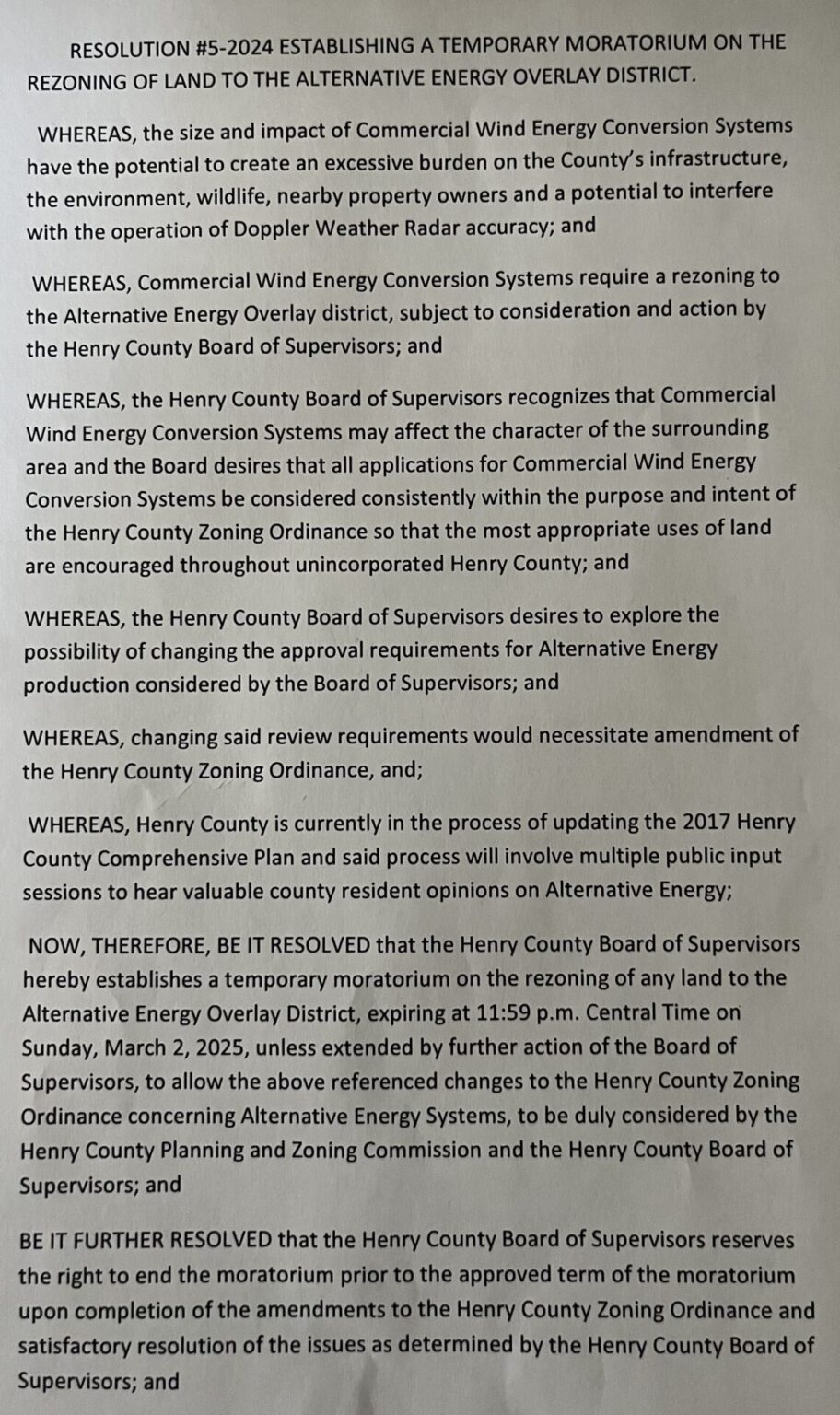 RESOLUTION #5-2024 ESTABLISHING A TEMPORARY MORATORIUM ON THE REZONING OF LAND TO THE ALTERNATIVE ENERGY OVERLAY DISTRICT.

WHEREAS, the size and impact of Commercial Wind Energy Conversion Systems have the potential to create an excessive burden on the County's infrastructure, the environment, wildlife, nearby property owners and a potential to interfere with the operation of Doppler Weather Radar accuracy; and

WHEREAS, Commercial Wind Energy Conversion Systems require a rezoning to the Alternative Energy Overlay district, subject to consideration and action by the Henry County Board of Supervisors; and

WHEREAS, the Henry County Board of Supervisors recognizes that Commercial Wind Energy Conversion Systems may affect the character of the surrounding area and the Board desires that all applications for Commercial Wind Energy Conversion Systems be considered consistently within the purpose and intent of the Henry County Zoning Ordinance so that the most appropriate uses of land are encouraged throughout unincorporated Henry County; and

WHEREAS, the Henry County Board of Supervisors desires to explore the possibility of changing the approval requirements for Alternative Energy production considered by the Board of Supervisors; and

WHEREAS, changing said review requirements would necessitate amendment of the Henry County Zoning Ordinance, and;

WHEREAS, Henry County is currently in the process of updating the 2017 Henry County Comprehensive Plan and said process will involve multiple public input sessions to hear valuable county resident opinions on Alternative Energy;

NOW, THEREFORE, BE IT RESOLVED that the Henry County Board of Supervisors hereby establishes a temporary moratorium on the rezoning of any land to the Alternative Energy Overlay District, expiring at 11:59 p.m. Central Time on Sunday, March 2, 2025, unless extended by further action of the Board of Supervisors, to allow the above referenced changes to the Henry County Zoning Ordinance concerning Alternative Energy Systems, to be duly considered by the Henry County Planning and Zoning Commission and the Henry County Board of Supervisors; and

BE IT FURTHER RESOLVED that the Henry County Board of Supervisors reserves the right to end the moratorium prior to the approved term of the moratorium upon completion of the amendments to the Henry County Zoning Ordinance and satisfactory resolution of the issues as determined by the Henry County Board of Supervisors; and